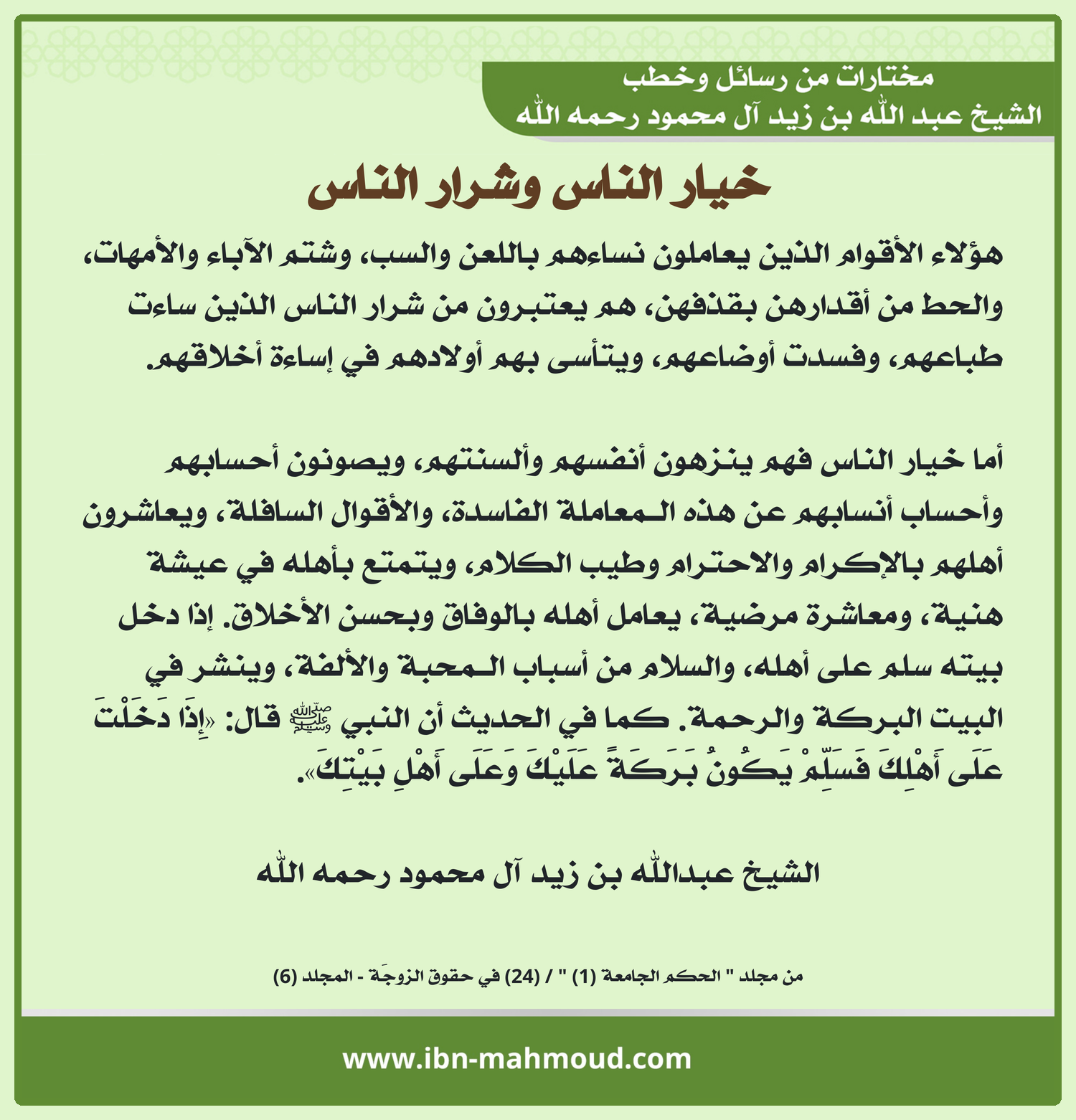 مختارات من رسائل وخطب
الشيخ عبد الله بن زيد آل محمود رحمه الله

خيار الناس وشرار الناس

هؤلاء الأقوام الذين يعاملون نساءهم باللعن والسب، وشتم الآباء والأمهات، والحط من أقدارهن بقذفهن، هم يعتبرون من شرار الناس الذين ساءت طباعهم، وفسدت أوضاعهم، ويتأسى بهم أولادهم في إساءة أخلاقهم.

أما خيار الناس فهم ينزهون أنفسهم وألسنتهم، ويصونون أحسابهم وأحساب أنسابهم عن هذه المعاملة الفاسدة، والأقوال السافلة، ويعاشرون أهلهم بالإكرام والاحترام وطيب الكلام، ويتمتع بأهله في عيشة هنية، ومعاشرة مرضية، يعامل أهله بالوفاق وبحسن الأخلاق. إذا دخل بيته سلم على أهله، والسلام من أسباب المحبة والألفة، وينشر في البيت البركة والرحمة. كما في الحديث أن النبي ﷺ قال: «إِذَا دَخَلْتَ عَلَى أَهْلِكَ فَسَلِّمْ يَكُونُ بَرَكَةً عَلَيْكَ وَعَلَى أَهْلِ بَيْتِكَ».

الشيخ عبدالله بن زيد آل محمود رحمه الله

من مجلد " الحكم الجامعة (1) " / (24) في حقوق الزوجَة - المجلد (6)

www.ibn-mahmoud.com